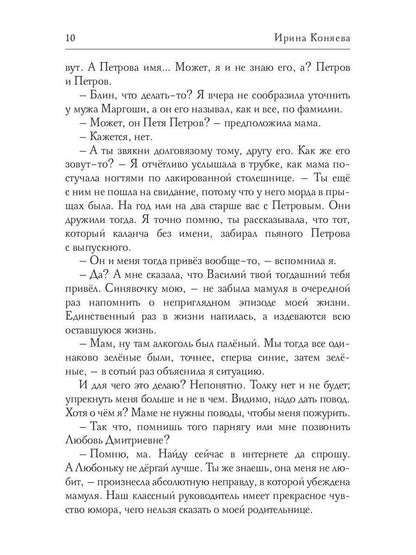 10 Ирина Коняева

вут. А Петрова имя... Может, я и не знаю его, а? Петров и Петров.

– Блин, что делать-то? Я вчера не сообразила уточнить у мужа Маргоши, а он его называл, как и все, по фамилии.

– Может, он Петя Петров? – предположила мама.

– Кажется, нет.

– А ты звякни долговязому тому, другу его. Как же его зовут-то? – Я отчётливо услышала в трубке, как мама постучала ногтями по лакированной столешнице. – Ты ещё с ним не пошла на свидание, потому что у него морда в прыщах была. На год или на два старше вас с Петровым. Они дружили тогда. Я точно помню, ты рассказывала, что тот, который каланча без имени, забирал пьяного Петрова с выпускного.

– Он и меня тогда привёз вообще-то, – вспомнила я.

– Да? А мне сказала, что Василий твой тогдашний тебя привёл. Синявочку мою, – не забыла мамуля в очередной раз напомнить о неприглядном эпизоде моей жизни. Единственный раз в жизни напилась, а издеваются всю оставшуюся жизнь.

– Мам, ну там алкоголь был палёный. Мы тогда все одинаково зелёные были, точнее, сперва синие, затем зелёные, – в сотый раз объяснила я ситуацию.

И для чего это делаю? Непонятно. Толку нет и не будет; упрекнуть меня больше и не в чем. Видимо, надо дать повод. Хотя о чём я? Маме не нужны поводы, чтобы меня пожурить.

– Так что, помнишь того парнягу или мне позвонить Любовь Дмитриевне?

– Помню, ма. Найду сейчас в интернете да спрошу. А Любоньку не дёргай лучше. Ты же знаешь, она меня не любит, – произнесла абсолютную неправду, в которой убеждена мамуля. Наш классный руководитель имеет прекрасное чувство юмора, чего нельзя сказать о моей родительнице.